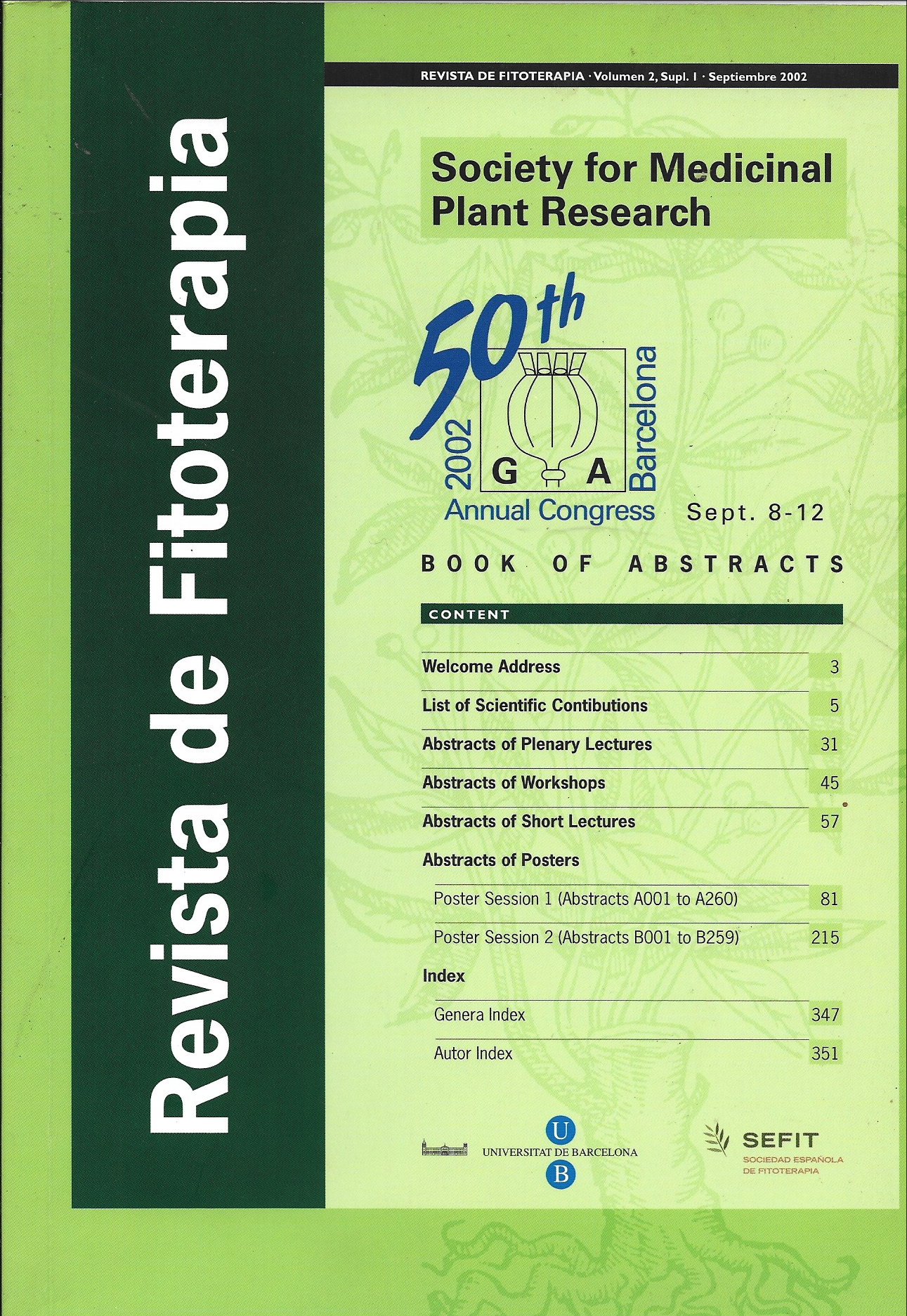 Revista de Fitoterapia

REVISTA DE FITOTERAPIA · Volumen 2, Supl. 1 · Septiembre 2002

Society for Medicinal Plant Research

50th
2002
G A
Barcelona
Annual Congress
Sept. 8-12

BOOK OF ABSTRACTS

CONTENT

| | |
|---|---|
| Welcome Address | 3 |
| List of Scientific Contibutions | 5 |
| Abstracts of Plenary Lectures | 31 |
| Abstracts of Workshops | 45 |
| Abstracts of Short Lectures | 57 |
| Abstracts of Posters | |
| Poster Session 1 (Abstracts A001 to A260) | 81 |
| Poster Session 2 (Abstracts B001 to B259) | 215 |
| Index | |
| Genera Index | 347 |
| Autor Index | 351 |

U
UNIVERSITAT DE BARCELONA
B

SEFIT
SOCIEDAD ESPAÑOLA DE FITOTERAPIA